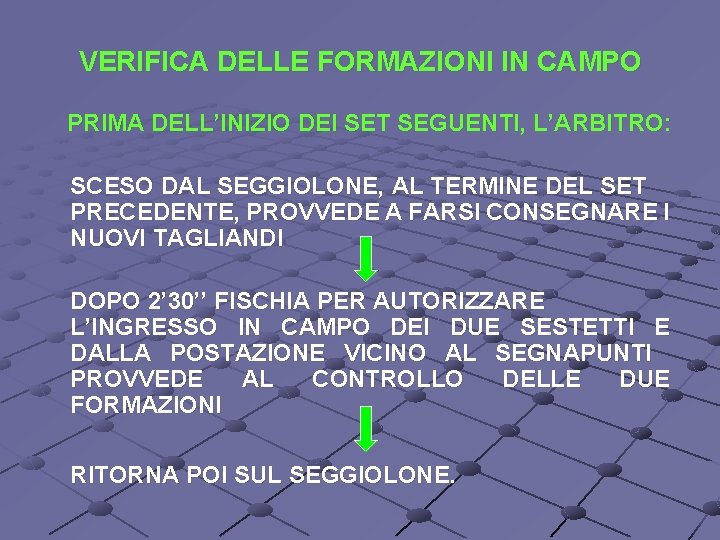 VERIFICA DELLE FORMAZIONI IN CAMPO

PRIMA DELL'INIZIO DEI SET SEGUENTI, L'ARBITRO:

SCESO DAL SEGGIOLONE, AL TERMINE DEL SET PRECEDENTE, PROVVEDE A FARSI CONSEGNARE I NUOVI TAGLIANDI

DOPO 2'30'' FISCHIA PER AUTORIZZARE L'INGRESSO IN CAMPO DEI DUE SESTETTI E DALLA POSTAZIONE VICINO AL SEGNAPUNTI PROVVEDE AL CONTROLLO DELLE DUE FORMAZIONI

RITORNA POI SUL SEGGIOLONE.